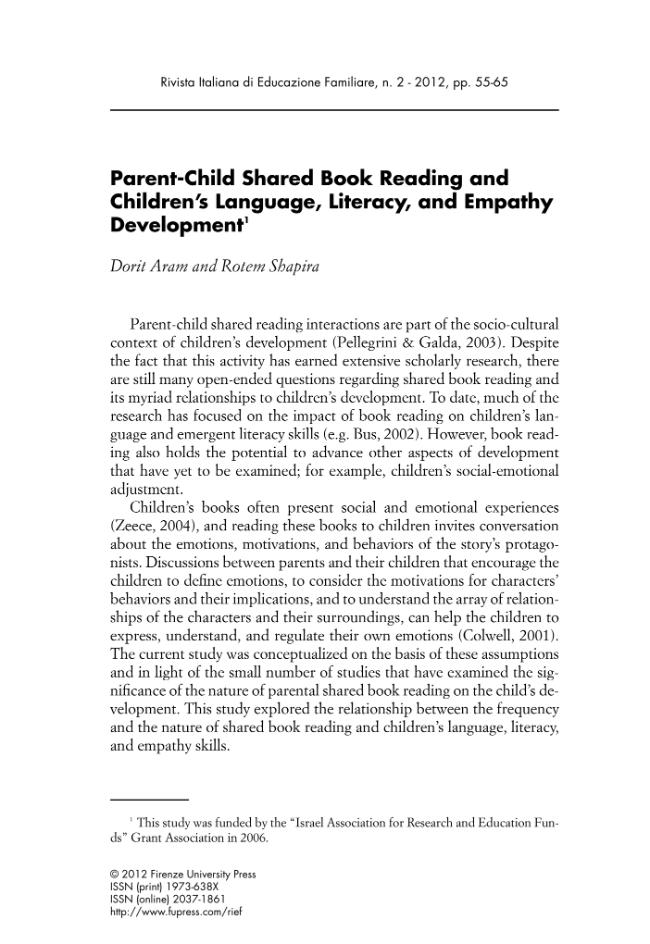 Rivista Italiana di Educazione Familiare, n. 2 - 2012, pp. 55-65

Parent-Child Shared Book Reading and Children's Language, Literacy, and Empathy Development$^{1}$

Dorit Aram and Rotem Shapira

Parent-child shared reading interactions are part of the socio-cultural context of children's development (Pellegrini & Galda, 2003). Despite the fact that this activity has earned extensive scholarly research, there are still many open-ended questions regarding shared book reading and its myriad relationships to children's development. To date, much of the research has focused on the impact of book reading on children's language and emergent literacy skills (e.g. Bus, 2002). However, book reading also holds the potential to advance other aspects of development that have yet to be examined; for example, children's social-emotional adjustment.

Children's books often present social and emotional experiences (Zeece, 2004), and reading these books to children invites conversation about the emotions, motivations, and behaviors of the story's protagonists. Discussions between parents and their children that encourage the children to define emotions, to consider the motivations for characters' behaviors and their implications, and to understand the array of relationships of the characters and their surroundings, can help the children to express, understand, and regulate their own emotions (Colwell, 2001). The current study was conceptualized on the basis of these assumptions and in light of the small number of studies that have examined the significance of the nature of parental shared book reading on the child's development. This study explored the relationship between the frequency and the nature of shared book reading and children's language, literacy, and empathy skills.

$^{1}$ This study was funded by the "Israel Association for Research and Education Funds" Grant Association in 2006.

© 2012 Firenze University Press
ISSN (print) 1973-638X
ISSN (online) 2037-1861
http://www.fupress.com/rief